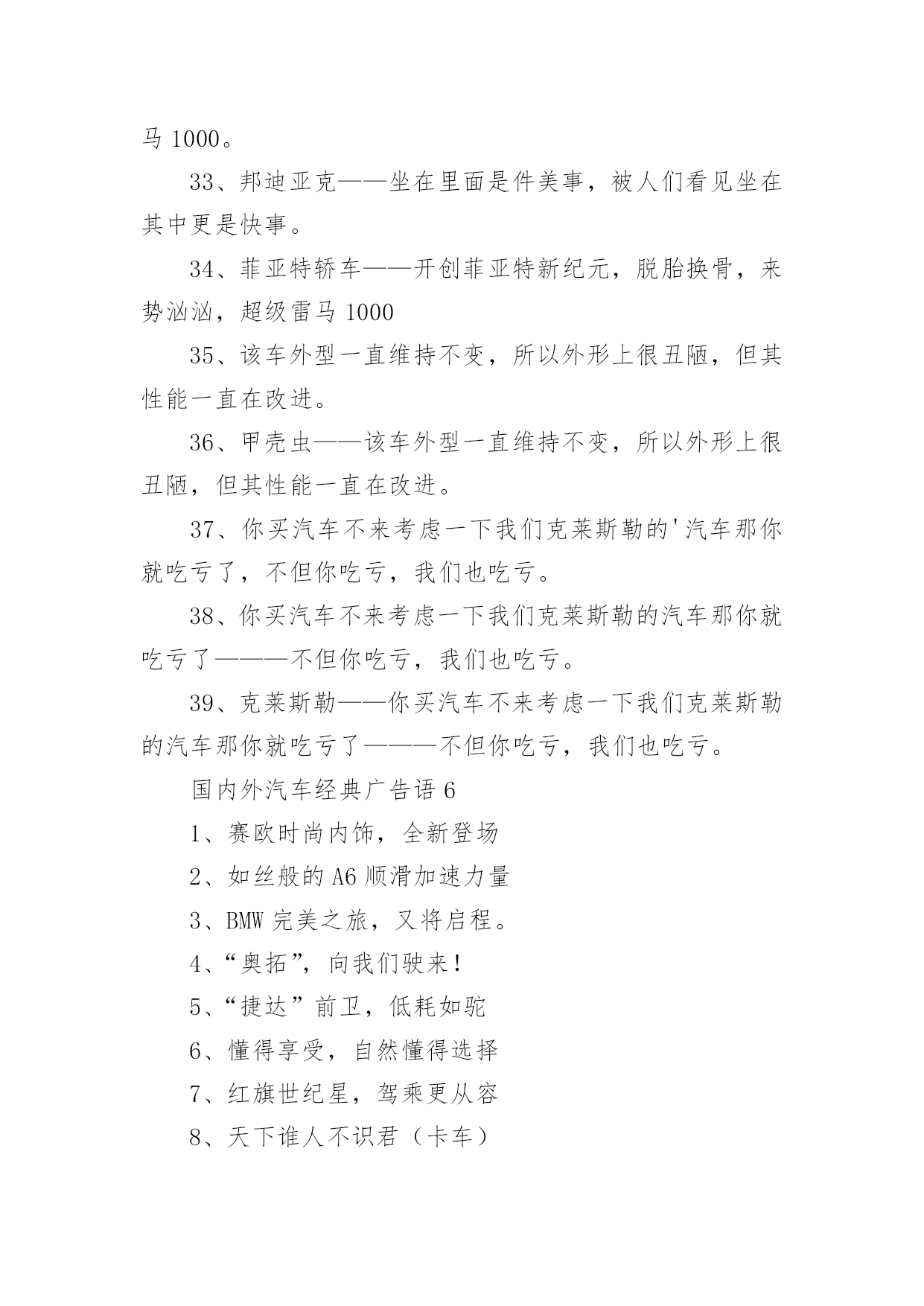 马 1000。

33、邦迪亚克——坐在里面是件美事，被人们看见坐在其中更是快事。

34、菲亚特轿车——开创菲亚特新纪元，脱胎换骨，来势汹汹，超级雷马 1000

35、该车外型一直维持不变，所以外形上很丑陋，但其性能一直在改进。

36、甲壳虫——该车外型一直维持不变，所以外形上很丑陋，但其性能一直在改进。

37、你买汽车不来考虑一下我们克莱斯勒的'汽车那你就吃亏了，不但你吃亏，我们也吃亏。

38、你买汽车不来考虑一下我们克莱斯勒的汽车那你就吃亏了———不但你吃亏，我们也吃亏。

39、克莱斯勒——你买汽车不来考虑一下我们克莱斯勒的汽车那你就吃亏了———不但你吃亏，我们也吃亏。

国内外汽车经典广告语 6

1、赛欧时尚内饰，全新登场

2、如丝般的 A6 顺滑加速力量

3、BMW 完美之旅，又将启程。

4、“奥拓”，向我们驶来！

5、“捷达”前卫，低耗如驼

6、懂得享受，自然懂得选择

7、红旗世纪星，驾乘更从容

8、天下谁人不识君（卡车）